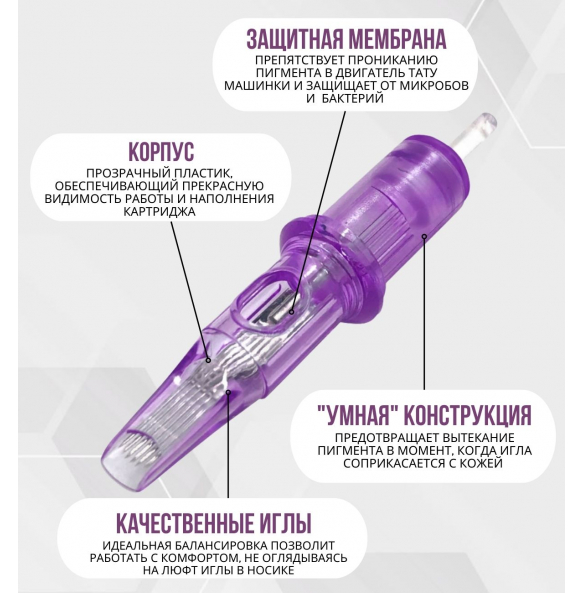 ЗАЩИТНАЯ МЕМБРАНА

ПРЕПЯТСТВУЕТ ПРОНИКАНИЮ ПИГМЕНТА В ДВИГАТЕЛЬ ТАТУ МАШИНКИ И ЗАЩИЩАЕТ ОТ МИКРОБОВ И БАКТЕРИЙ

КОРПУС

ПРОЗРАЧНЫЙ ПЛАСТИК, ОБЕСПЕЧИВАЮЩИЙ ПРЕКРАСНУЮ ВИДИМОСТЬ РАБОТЫ И НАПОЛНЕНИЯ КАРТРИДЖА

"УМНАЯ" КОНСТРУКЦИЯ

ПРЕДОТВРАЩАЕТ ВЫТЕКАНИЕ ПИГМЕНТА В МОМЕНТ, КОГДА ИГЛА СОПРИКАСАЕТСЯ С КОЖЕЙ

КАЧЕСТВЕННЫЕ ИГЛЫ

ИДЕАЛЬНАЯ БАЛАНСИРОВКА ПОЗВОЛИТ РАБОТАТЬ С КОМФОРТОМ, НЕ ОГЛЯДЫВАЯСЬ НА ЛЮФТ ИГЛЫ В НОСИКЕ